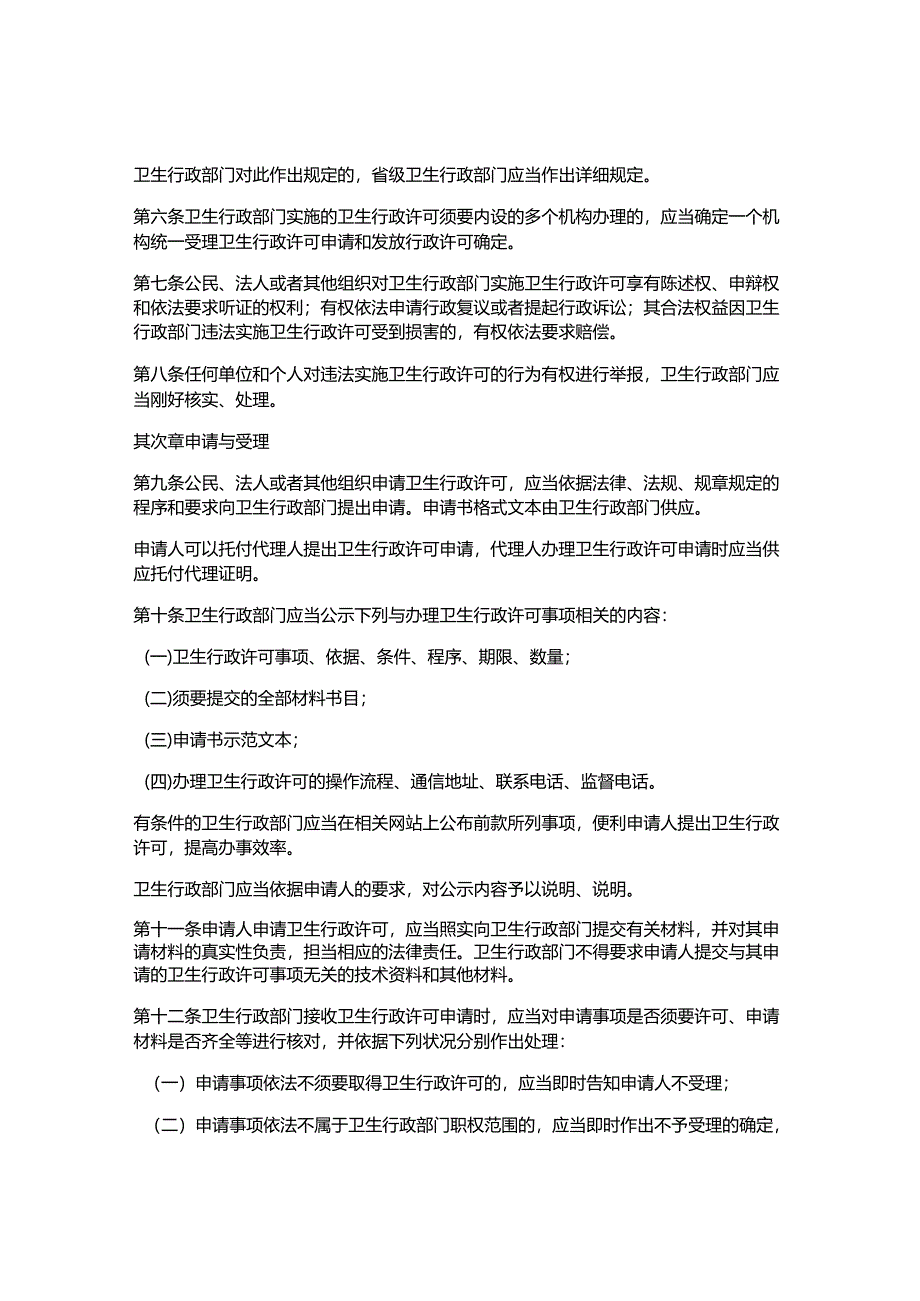 卫生行政部门对此作出规定的，省级卫生行政部门应当作出详细规定。

第六条卫生行政部门实施的卫生行政许可须要内设的多个机构办理的，应当确定一个机构统一受理卫生行政许可申请和发放行政许可确定。

第七条公民、法人或者其他组织对卫生行政部门实施卫生行政许可享有陈述权、申辩权和依法要求听证的权利；有权依法申请行政复议或者提起行政诉讼；其合法权益因卫生行政部门违法实施卫生行政许可受到损害的，有权依法要求赔偿。

第八条任何单位和个人对违法实施卫生行政许可的行为有权进行举报，卫生行政部门应当刚好核实、处理。

其次章申请与受理

第九条公民、法人或者其他组织申请卫生行政许可，应当依据法律、法规、规章规定的程序和要求向卫生行政部门提出申请。申请书格式文本由卫生行政部门供应。

申请人可以托付代理人提出卫生行政许可申请，代理人办理卫生行政许可申请时应当供应托付代理证明。

第十条卫生行政部门应当公示下列与办理卫生行政许可事项相关的内容：

(一)卫生行政许可事项、依据、条件、程序、期限、数量；

(二)须要提交的全部材料书目；

(三)申请书示范文本；

(四)办理卫生行政许可的操作流程、通信地址、联系电话、监督电话。

有条件的卫生行政部门应当在相关网站上公布前款所列事项，便利申请人提出卫生行政许可，提高办事效率。

卫生行政部门应当依据申请人的要求，对公示内容予以说明、说明。

第十一条申请人申请卫生行政许可，应当照实向卫生行政部门提交有关材料，并对其申请材料的真实性负责，担当相应的法律责任。卫生行政部门不得要求申请人提交与其申请的卫生行政许可事项无关的技术资料和其他材料。

第十二条卫生行政部门接收卫生行政许可申请时，应当对申请事项是否须要许可、申请材料是否齐全等进行核对，并依据下列状况分别作出处理：

（一）申请事项依法不须要取得卫生行政许可的，应当即时告知申请人不受理；

（二）申请事项依法不属于卫生行政部门职权范围的，应当即时作出不予受理的确定，